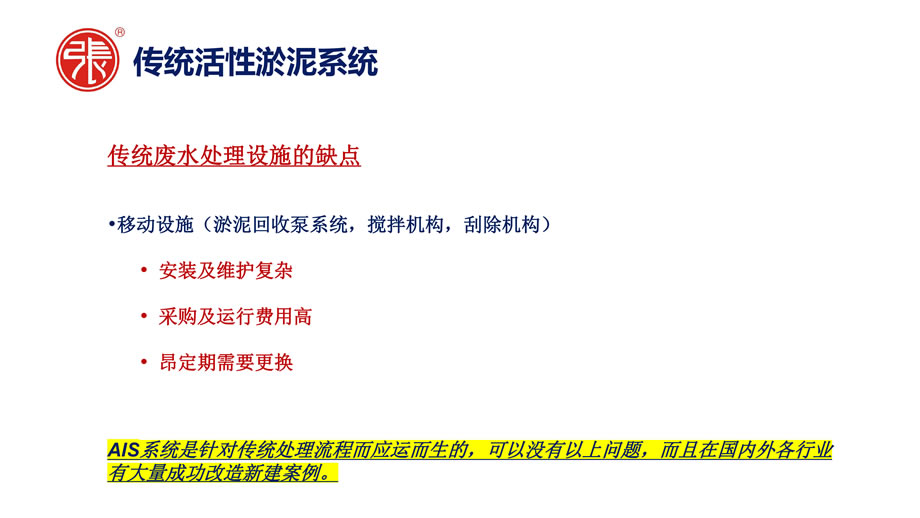 传统活性淤泥系统

传统废水处理设施的缺点

•移动设施（淤泥回收泵系统，搅拌机构，刮除机构）

• 安装及维护复杂

• 采购及运行费用高

• 昂定期需要更换

AIS系统是针对传统处理流程而应运而生的，可以没有以上问题，而且在国内外各行业有大量成功改造新建案例。